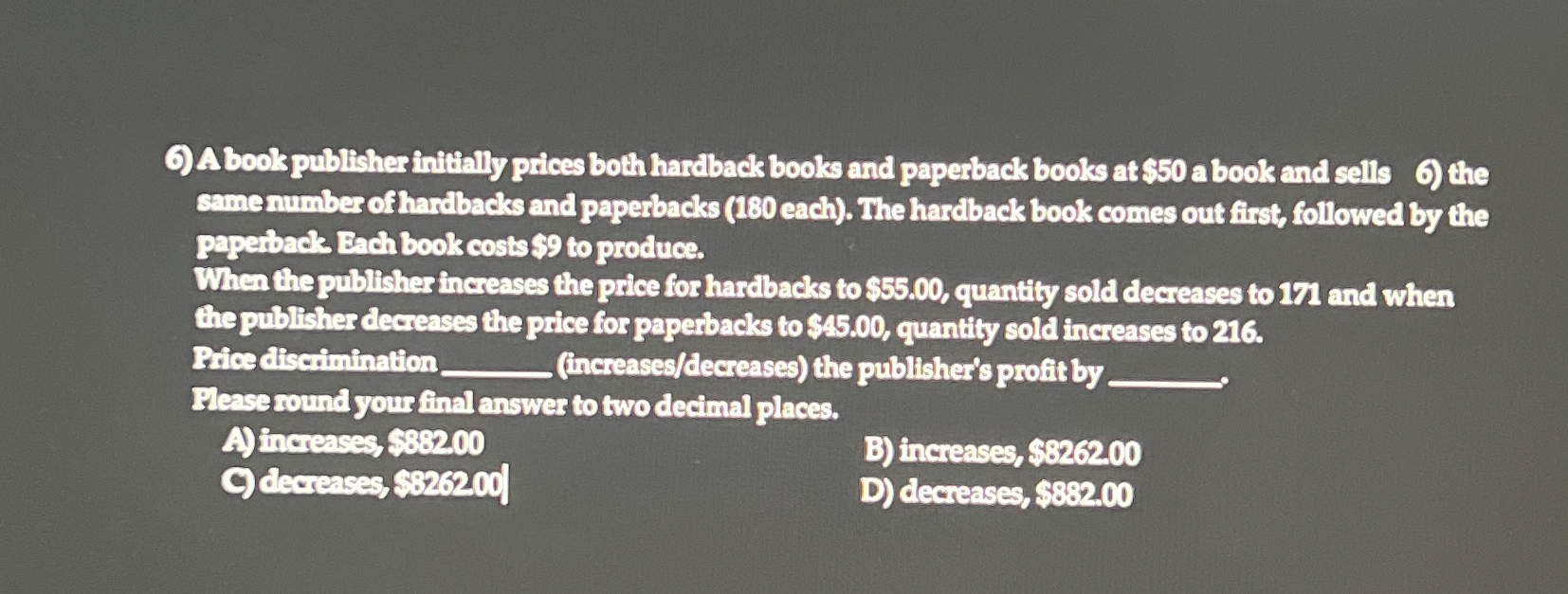 6) A book publisher initially prices both hardback books and paperback books at $50 a book and sells 6) the same number of hardbacks and paperbacks (180 each). The hardback book comes out first, followed by the paperback. Each book costs $9 to produce.

When the publisher increases the price for hardbacks to $55.00, quantity sold decreases to 171 and when the publisher decreases the price for paperbacks to $45.00, quantity sold increases to 216.

Price discrimination ____ (increases/decreases) the publisher's profit by ____.

Please round your final answer to two decimal places.

A) increases, $882.00
B) increases, $8262.00
C) decreases, $8262.00
D) decreases, $882.00